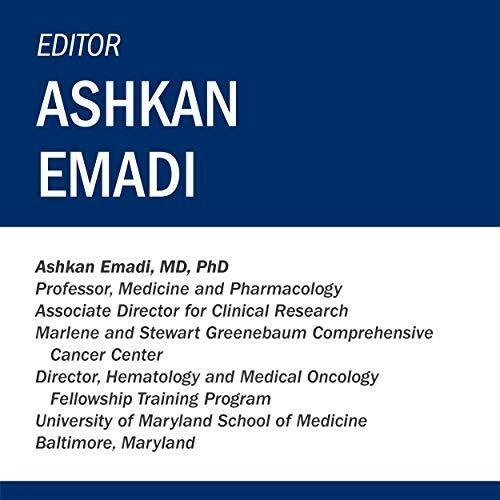 EDITOR

ASHKAN
EMADI

Ashkan Emadi, MD, PhD
Professor, Medicine and Pharmacology
Associate Director for Clinical Research
Marlene and Stewart Greenebaum Comprehensive Cancer Center
Director, Hematology and Medical Oncology Fellowship Training Program
University of Maryland School of Medicine
Baltimore, Maryland